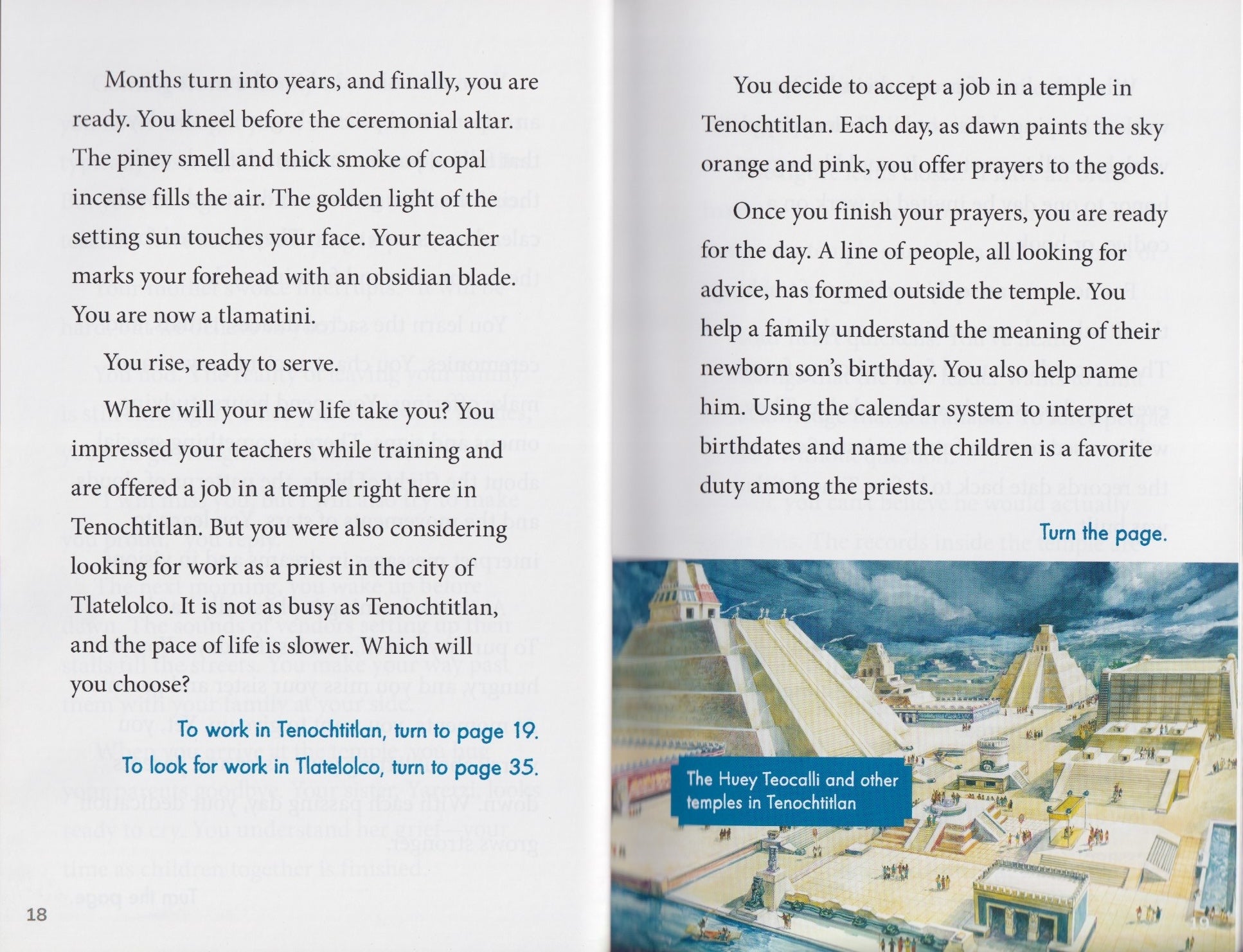 Months turn into years, and finally, you are ready. You kneel before the ceremonial altar. The piney smell and thick smoke of copal incense fills the air. The golden light of the setting sun touches your face. Your teacher marks your forehead with an obsidian blade. You are now a tlamatini.

You rise, ready to serve.

Where will your new life take you? You impressed your teachers while training and are offered a job in a temple right here in Tenochtitlan. But you were also considering looking for work as a priest in the city of Tlatelolco. It is not as busy as Tenochtitlan, and the pace of life is slower. Which will you choose?

To work in Tenochtitlan, turn to page 19.

To look for work in Tlatelolco, turn to page 35.

18

You decide to accept a job in a temple in Tenochtitlan. Each day, as dawn paints the sky orange and pink, you offer prayers to the gods.

Once you finish your prayers, you are ready for the day. A line of people, all looking for advice, has formed outside the temple. You help a family understand the meaning of their newborn son's birthday. You also help name him. Using the calendar system to interpret birthdates and name the children is a favorite duty among the priests.

Turn the page.

The Huey Teocalli and other temples in Tenochtitlan

19